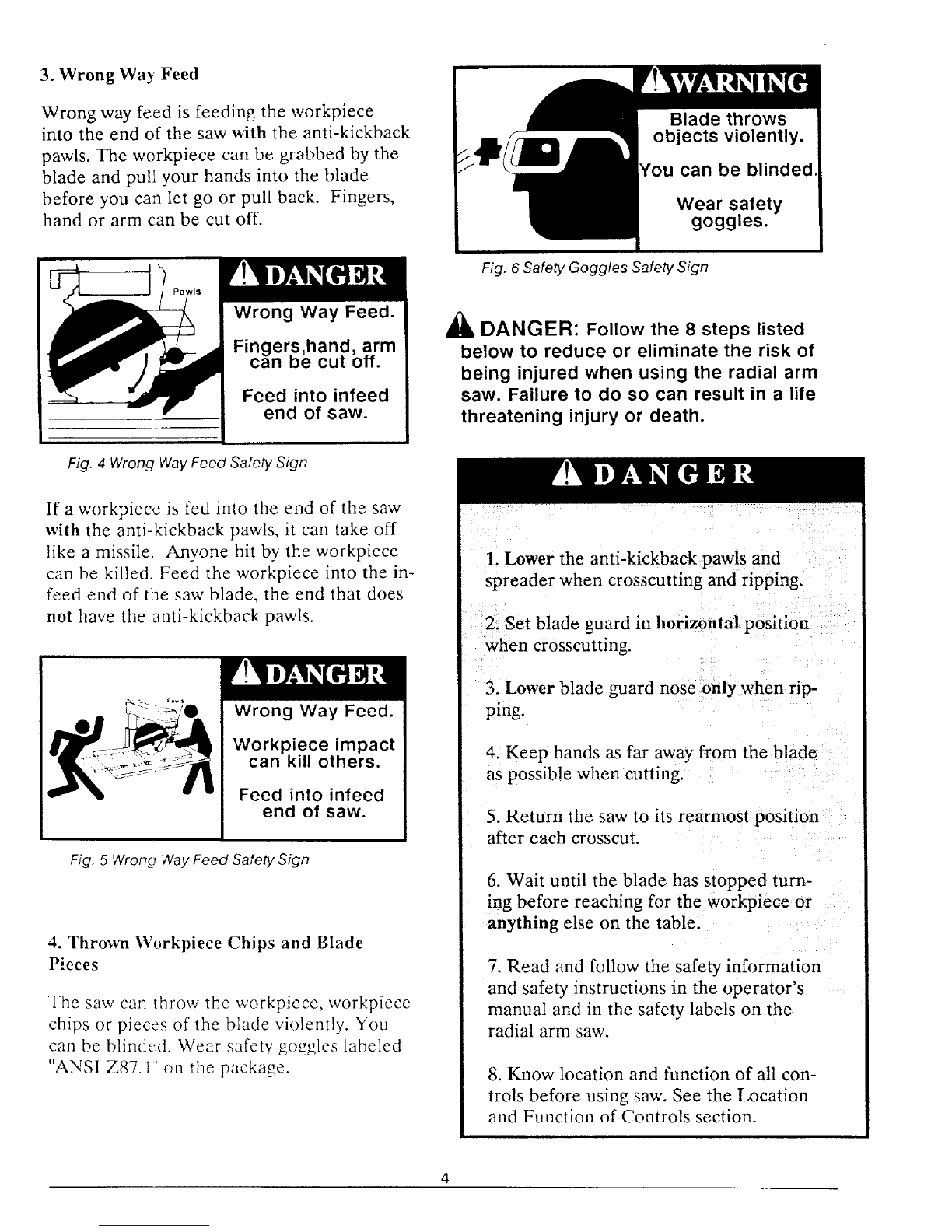 3. Wrong Way Feed

Wrong way feed is feeding the workpiece into the end of the saw with the anti-kickback pawls. The workpiece can be grabbed by the blade and pull your hands into the blade before you can let go or pull back. Fingers, hand or arm can be cut off.

Pawls

DANGER

Wrong Way Feed.

Fingers,hand, arm can be cut off.

Feed into infeed end of saw.

Fig. 4 Wrong Way Feed Safety Sign

If a workpiece is fed into the end of the saw with the anti-kickback pawls, it can take off like a missile. Anyone hit by the workpiece can be killed. Feed the workpiece into the infeed end of the saw blade, the end that does not have the anti-kickback pawls.

Pawls

DANGER

Wrong Way Feed.

Workpiece impact can kill others.

Feed into infeed end of saw.

Fig. 5 Wrong Way Feed Safety Sign

4. Thrown Workpiece Chips and Blade Pieces

The saw can throw the workpiece, workpiece chips or pieces of the blade violently. You can be blinded. Wear safety goggles labeled "ANSI Z87.1" on the package.

WARNING

Blade throws objects violently.

You can be blinded.

Wear safety goggles.

Fig. 6 Safety Goggles Safety Sign

DANGER: Follow the 8 steps listed below to reduce or eliminate the risk of being injured when using the radial arm saw. Failure to do so can result in a life threatening injury or death.

DANGER

1. Lower the anti-kickback pawls and spreader when crosscutting and ripping.

2. Set blade guard in horizontal position when crosscutting.

3. Lower blade guard nose only when ripping.

4. Keep hands as far away from the blade as possible when cutting.

5. Return the saw to its rearmost position after each crosscut.

6. Wait until the blade has stopped turning before reaching for the workpiece or anything else on the table.

7. Read and follow the safety information and safety instructions in the operator's manual and in the safety labels on the radial arm saw.

8. Know location and function of all controls before using saw. See the Location and Function of Controls section.

4